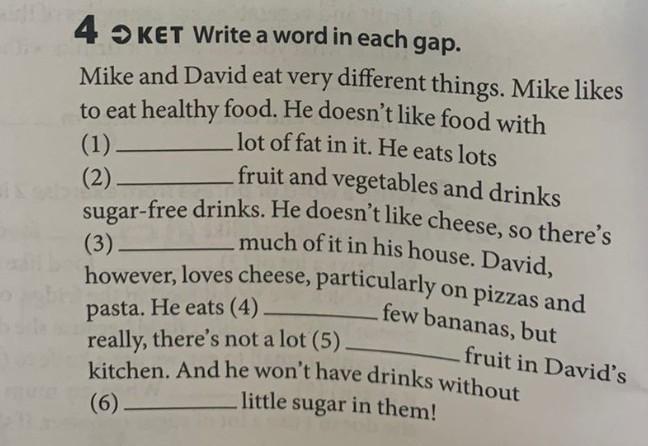 4 ➲ KET Write a word in each gap.

Mike and David eat very different things. Mike likes to eat healthy food. He doesn't like food with (1) ____ lot of fat in it. He eats lots (2) ____ fruit and vegetables and drinks sugar-free drinks. He doesn't like cheese, so there's (3) ____ much of it in his house. David, however, loves cheese, particularly on pizzas and pasta. He eats (4) ____ few bananas, but really, there's not a lot (5) ____ fruit in David's kitchen. And he won't have drinks without (6) ____ little sugar in them!